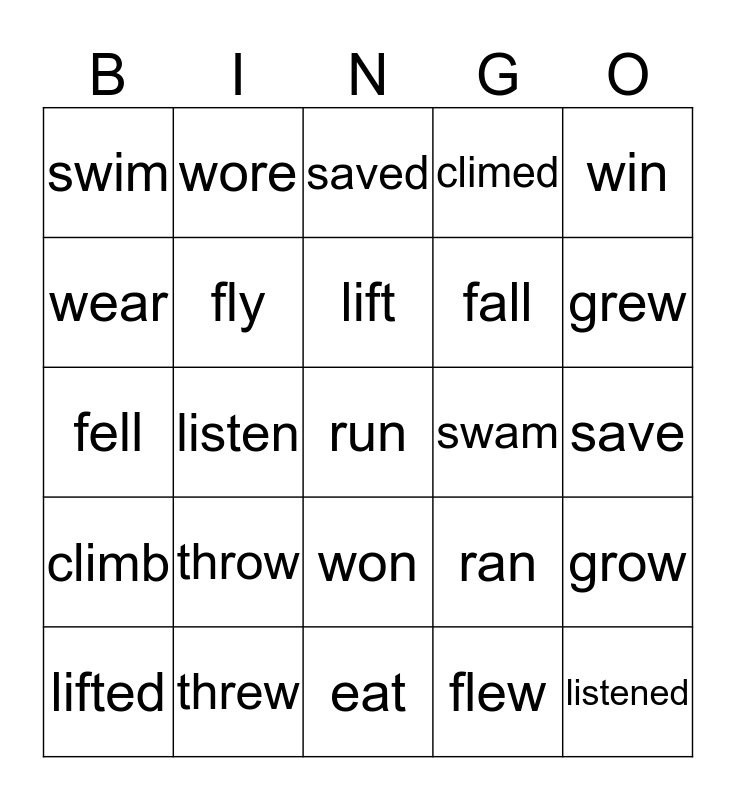 | B | I | N | G | O |
|---|---|---|---|---|
| swim | wore | saved | climed | win |
| wear | fly | lift | fall | grew |
| fell | listen | run | swam | save |
| climb | throw | won | ran | grow |
| lifted | threw | eat | flew | listened |